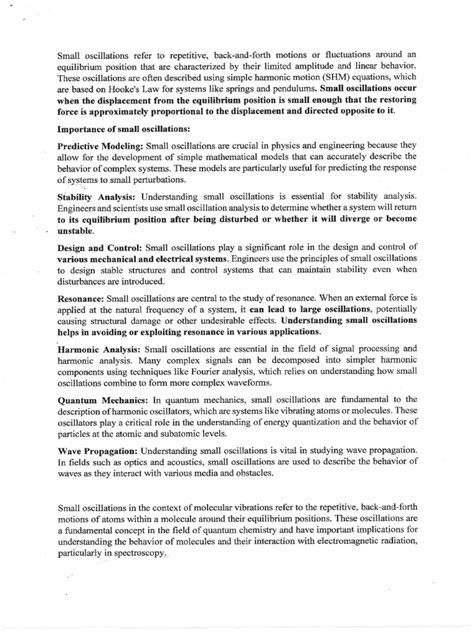 Small oscillations refer to repetitive, back-and-forth motions or fluctuations around an equilibrium position that are characterized by their limited amplitude and linear behavior. These oscillations are often described using simple harmonic motion (SHM) equations, which are based on Hooke's Law for systems like springs and pendulums. Small oscillations occur when the displacement from the equilibrium position is small enough that the restoring force is approximately proportional to the displacement and directed opposite to it.

Importance of small oscillations:

Predictive Modeling: Small oscillations are crucial in physics and engineering because they allow for the development of simple mathematical models that can accurately describe the behavior of complex systems. These models are particularly useful for predicting the response of systems to small perturbations.

Stability Analysis: Understanding small oscillations is essential for stability analysis. Engineers and scientists use small oscillation analysis to determine whether a system will return to its equilibrium position after being disturbed or whether it will diverge or become unstable.

Design and Control: Small oscillations play a significant role in the design and control of various mechanical and electrical systems. Engineers use the principles of small oscillations to design stable structures and control systems that can maintain stability even when disturbances are introduced.

Resonance: Small oscillations are central to the study of resonance. When an external force is applied at the natural frequency of a system, it can lead to large oscillations, potentially causing structural damage or other undesirable effects. Understanding small oscillations helps in avoiding or exploiting resonance in various applications.

Harmonic Analysis: Small oscillations are essential in the field of signal processing and harmonic analysis. Many complex signals can be decomposed into simpler harmonic components using techniques like Fourier analysis, which relies on understanding how small oscillations combine to form more complex waveforms.

Quantum Mechanics: In quantum mechanics, small oscillations are fundamental to the description of harmonic oscillators, which are systems like vibrating atoms or molecules. These oscillators play a critical role in the understanding of energy quantization and the behavior of particles at the atomic and subatomic levels.

Wave Propagation: Understanding small oscillations is vital in studying wave propagation. In fields such as optics and acoustics, small oscillations are used to describe the behavior of waves as they interact with various media and obstacles.

Small oscillations in the context of molecular vibrations refer to the repetitive, back-and-forth motions of atoms within a molecule around their equilibrium positions. These oscillations are a fundamental concept in the field of quantum chemistry and have important implications for understanding the behavior of molecules and their interaction with electromagnetic radiation, particularly in spectroscopy.